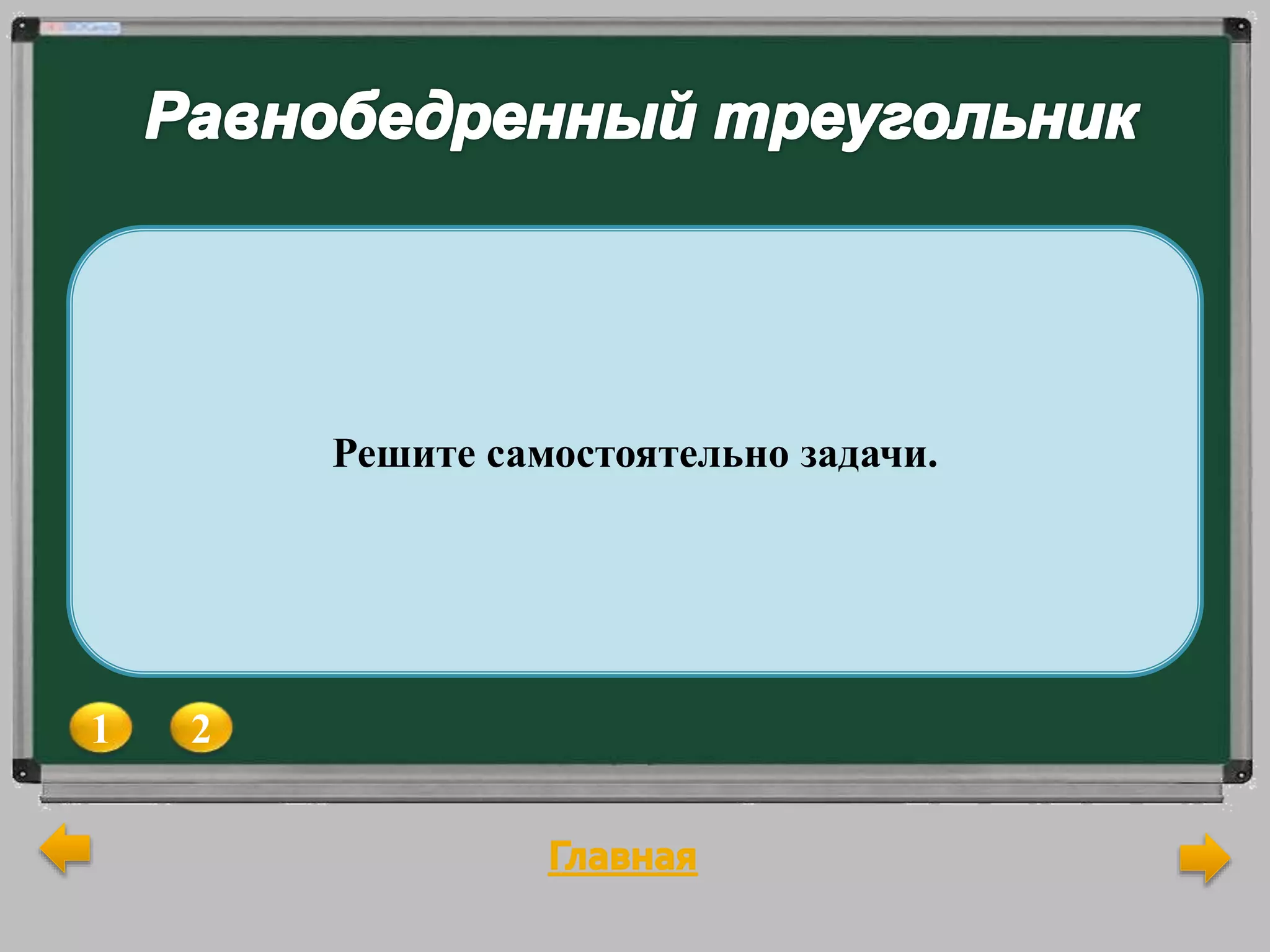 Равнобедренный треугольник

Решите самостоятельно задачи.

1 2

Главная